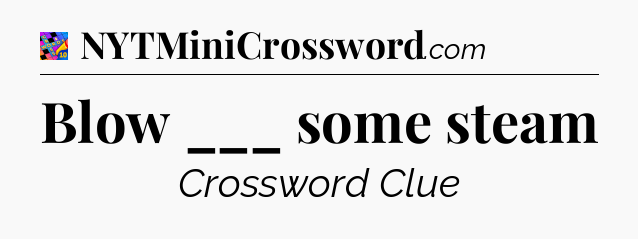 NYTMiniCrossword.com

Blow ___ some steam

Crossword Clue